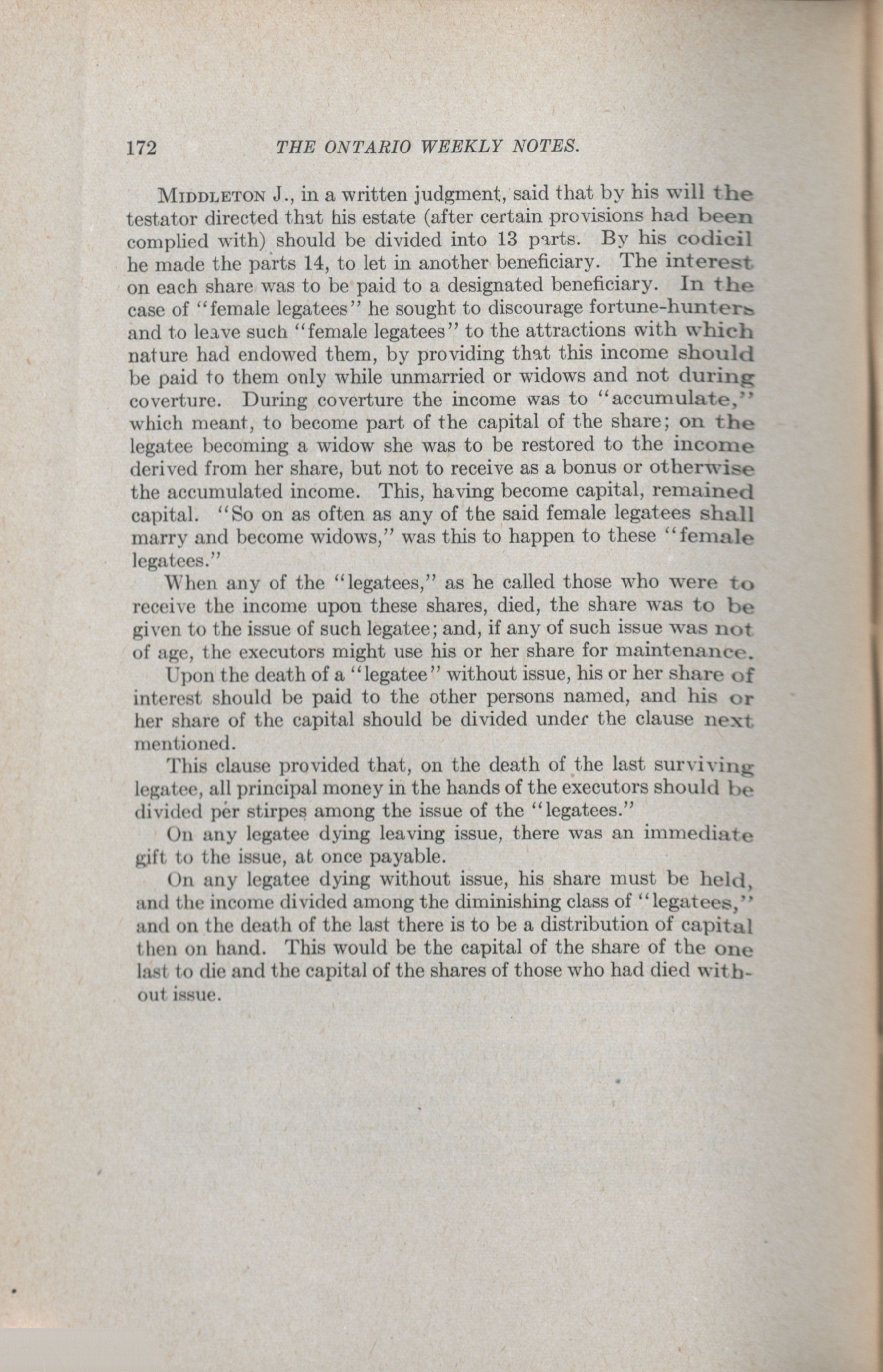 172 THE ONTARIO WEEKLY NOTES.

MIDDLETON J., in a written judgment, said that by his will the testator directed that his estate (after certain provisions had been complied with) should be divided into 13 parts. By his codicil he made the parts 14, to let in another beneficiary. The interest on each share was to be paid to a designated beneficiary. In the case of "female legatees" he sought to discourage fortune-hunters and to leave such "female legatees" to the attractions with which nature had endowed them, by providing that this income should be paid to them only while unmarried or widows and not during coverture. During coverture the income was to "accumulate," which meant, to become part of the capital of the share; on the legatee becoming a widow she was to be restored to the income derived from her share, but not to receive as a bonus or otherwise the accumulated income. This, having become capital, remained capital. "So on as often as any of the said female legatees shall marry and become widows," was this to happen to these "female legatees."

When any of the "legatees," as he called those who were to receive the income upon these shares, died, the share was to be given to the issue of such legatee; and, if any of such issue was not of age, the executors might use his or her share for maintenance.

Upon the death of a "legatee" without issue, his or her share of interest should be paid to the other persons named, and his or her share of the capital should be divided under the clause next mentioned.

This clause provided that, on the death of the last surviving legatee, all principal money in the hands of the executors should be divided per stirpes among the issue of the "legatees."

On any legatee dying leaving issue, there was an immediate gift to the issue, at once payable.

On any legatee dying without issue, his share must be held, and the income divided among the diminishing class of "legatees," and on the death of the last there is to be a distribution of capital then on hand. This would be the capital of the share of the one last to die and the capital of the shares of those who had died without issue.